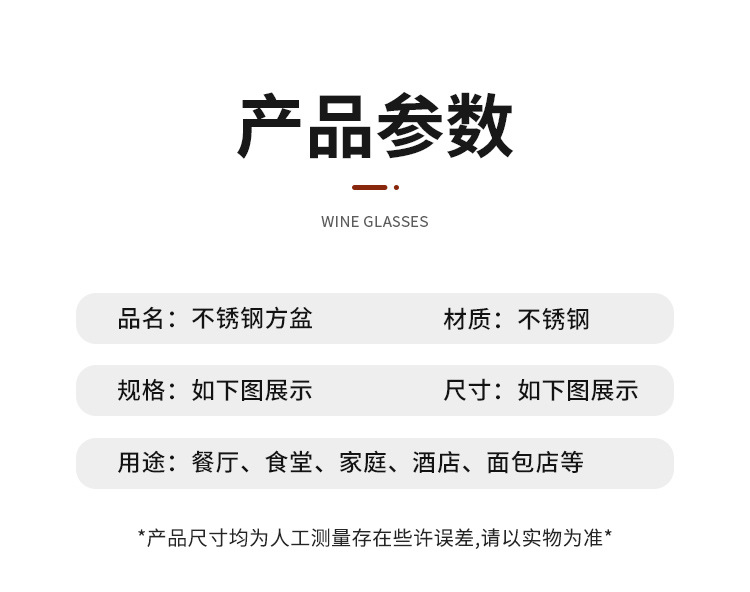 产品参数

WINE GLASSES

品名：不锈钢方盆 材质：不锈钢

规格：如下图展示 尺寸：如下图展示

用途：餐厅、食堂、家庭、酒店、面包店等

*产品尺寸均为人工测量存在些许误差,请以实物为准*